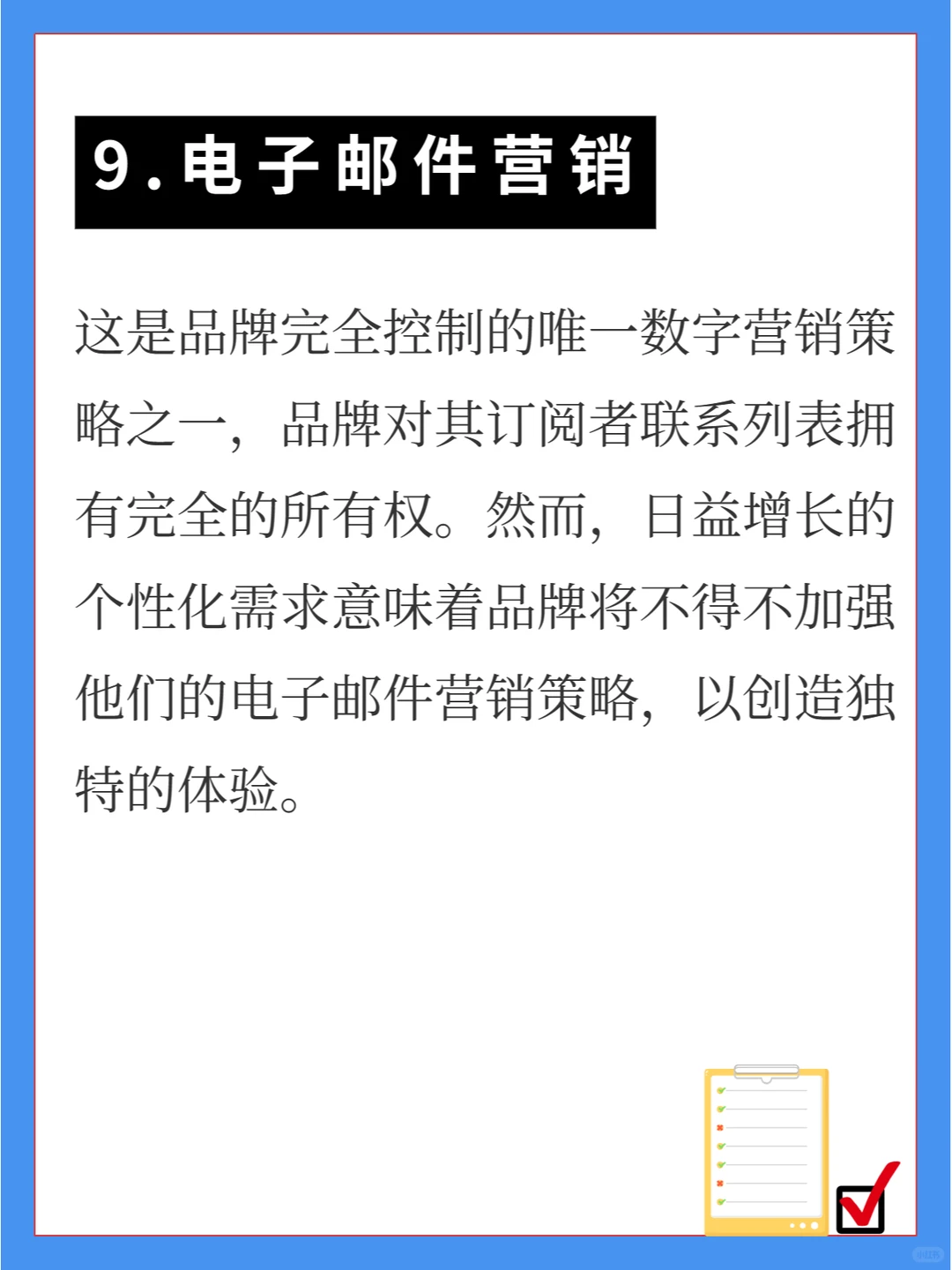 9.电子邮件营销

这是品牌完全控制的唯一数字营销策略之一，品牌对其订阅者联系列表拥有完全的所有权。然而，日益增长的个性化需求意味着品牌将不得不加强他们的电子邮件营销策略，以创造独特的体验。